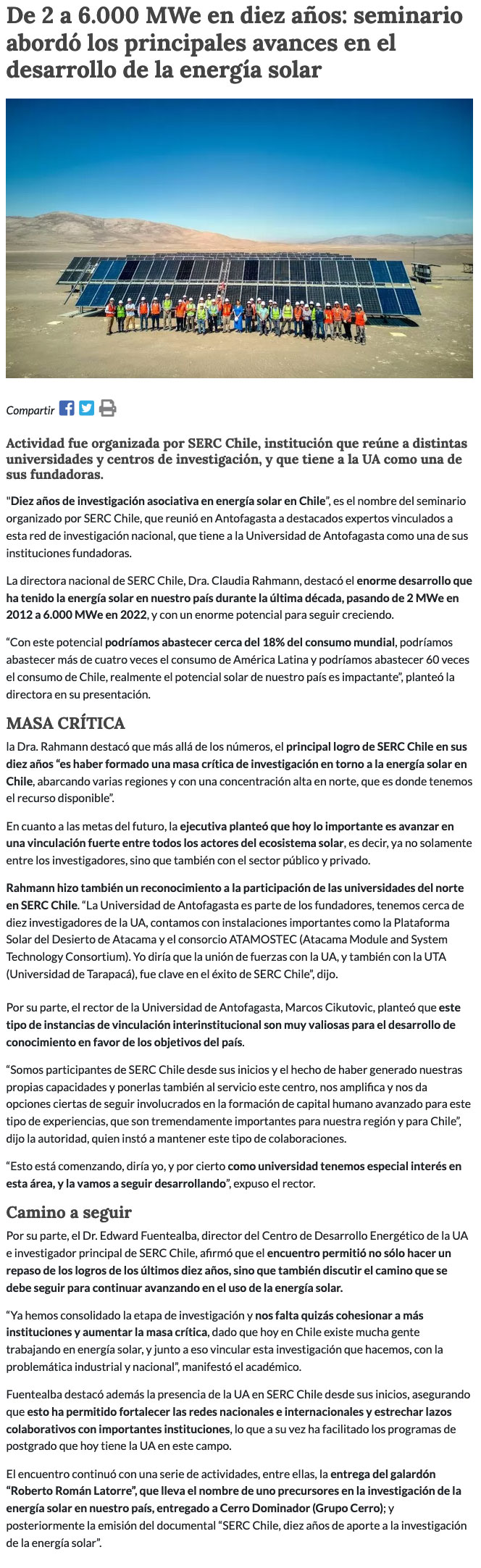 De 2 a 6.000 MWe en diez años: seminario abordó los principales avances en el desarrollo de la energía solar

Compartir

Actividad fue organizada por SERC Chile, institución que reúne a distintas universidades y centros de investigación, y que tiene a la UA como una de sus fundadoras.

"Diez años de investigación asociativa en energía solar en Chile", es el nombre del seminario organizado por SERC Chile, que reunió en Antofagasta a destacados expertos vinculados a esta red de investigación nacional, que tiene a la Universidad de Antofagasta como una de sus instituciones fundadoras.

La directora nacional de SERC Chile, Dra. Claudia Rahmann, destacó el enorme desarrollo que ha tenido la energía solar en nuestro país durante la última década, pasando de 2 MWe en 2012 a 6.000 MWe en 2022, y con un enorme potencial para seguir creciendo.

"Con este potencial podríamos abastecer cerca del 18% del consumo mundial, podríamos abastecer más de cuatro veces el consumo de América Latina y podríamos abastecer 60 veces el consumo de Chile, realmente el potencial solar de nuestro país es impactante", planteó la directora en su presentación.

MASA CRÍTICA

la Dra. Rahmann destacó que más allá de los números, el principal logro de SERC Chile en sus diez años "es haber formado una masa crítica de investigación en torno a la energía solar en Chile, abarcando varias regiones y con una concentración alta en norte, que es donde tenemos el recurso disponible".

En cuanto a las metas del futuro, la ejecutiva planteó que hoy lo importante es avanzar en una vinculación fuerte entre todos los actores del ecosistema solar, es decir, ya no solamente entre los investigadores, sino que también con el sector público y privado.

Rahmann hizo también un reconocimiento a la participación de las universidades del norte en SERC Chile. "La Universidad de Antofagasta es parte de los fundadores, tenemos cerca de diez investigadores de la UA, contamos con instalaciones importantes como la Plataforma Solar del Desierto de Atacama y el consorcio ATAMOSTEC (Atacama Module and System Technology Consortium). Yo diría que la unión de fuerzas con la UA, y también con la UTA (Universidad de Tarapacá), fue clave en el éxito de SERC Chile", dijo.

Por su parte, el rector de la Universidad de Antofagasta, Marcos Cikutovic, planteó que este tipo de instancias de vinculación interinstitucional son muy valiosas para el desarrollo de conocimiento en favor de los objetivos del país.

"Somos participantes de SERC Chile desde sus inicios y el hecho de haber generado nuestras propias capacidades y ponerlas también al servicio este centro, nos amplifica y nos da opciones ciertas de seguir involucrados en la formación de capital humano avanzado para este tipo de experiencias, que son tremendamente importantes para nuestra región y para Chile", dijo la autoridad, quien instó a mantener este tipo de colaboraciones.

"Esto está comenzando, diría yo, y por cierto como universidad tenemos especial interés en esta área, y la vamos a seguir desarrollando", expuso el rector.

Camino a seguir

Por su parte, el Dr. Edward Fuentealba, director del Centro de Desarrollo Energético de la UA e investigador principal de SERC Chile, afirmó que el encuentro permitió no sólo hacer un repaso de los logros de los últimos diez años, sino que también discutir el camino que se debe seguir para continuar avanzando en el uso de la energía solar.

"Ya hemos consolidado la etapa de investigación y nos falta quizás cohesionar a más instituciones y aumentar la masa crítica, dado que hoy en Chile existe mucha gente trabajando en energía solar, y junto a eso vincular esta investigación que hacemos, con la problemática industrial y nacional", manifestó el académico.

Fuentealba destacó además la presencia de la UA en SERC Chile desde sus inicios, asegurando que esto ha permitido fortalecer las redes nacionales e internacionales y estrechar lazos colaborativos con importantes instituciones, lo que a su vez ha facilitado los programas de postgrado que hoy tiene la UA en este campo.

El encuentro continuó con una serie de actividades, entre ellas, la entrega del galardón "Roberto Román Latorre", que lleva el nombre de uno precursores en la investigación de la energía solar en nuestro país, entregado a Cerro Dominador (Grupo Cerro); y posteriormente la emisión del documental "SERC Chile, diez años de aporte a la investigación de la energía solar".